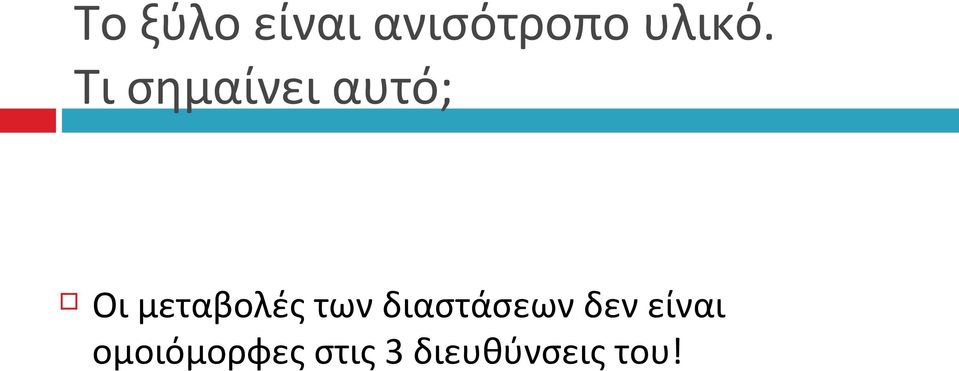 Το ξύλο είναι ανισότροπο υλικό. Τι σημαίνει αυτό;

Οι μεταβολές των διαστάσεων δεν είναι ομοιόμορφες στις 3 διευθύνσεις του!